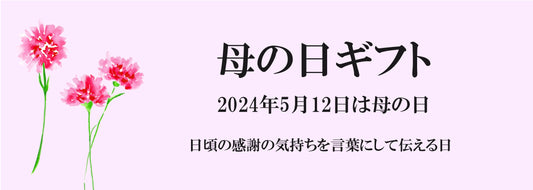 母の日ギフト

2024年5月12日は母の日

日頃の感謝の気持ちを言葉にして伝える日